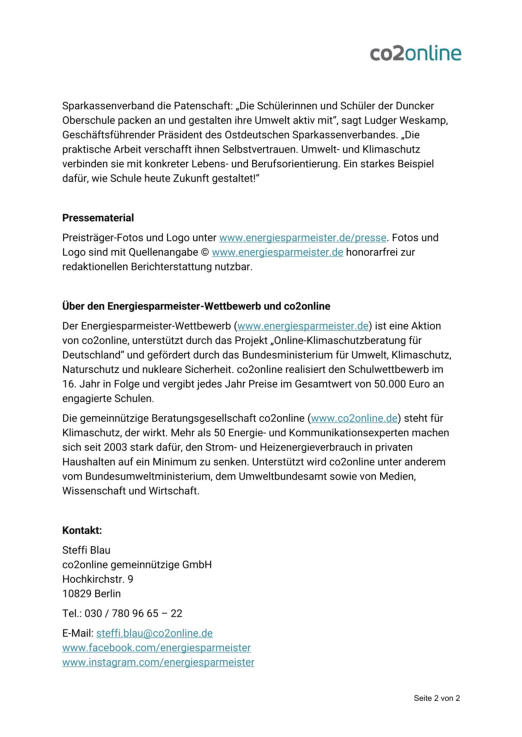 co2online

Sparkassenverband die Patenschaft: „Die Schülerinnen und Schüler der Duncker Oberschule packen an und gestalten ihre Umwelt aktiv mit", sagt Ludger Weskamp, Geschäftsführender Präsident des Ostdeutschen Sparkassenverbandes. „Die praktische Arbeit verschafft ihnen Selbstvertrauen. Umwelt- und Klimaschutz verbinden sie mit konkreter Lebens- und Berufsorientierung. Ein starkes Beispiel dafür, wie Schule heute Zukunft gestaltet!"

Pressematerial

Preisträger-Fotos und Logo unter www.energiesparmeister.de/presse. Fotos und Logo sind mit Quellenangabe © www.energiesparmeister.de honorarfrei zur redaktionellen Berichterstattung nutzbar.

Über den Energiesparmeister-Wettbewerb und co2online

Der Energiesparmeister-Wettbewerb (www.energiesparmeister.de) ist eine Aktion von co2online, unterstützt durch das Projekt „Online-Klimaschutzberatung für Deutschland" und gefördert durch das Bundesministerium für Umwelt, Klimaschutz, Naturschutz und nukleare Sicherheit. co2online realisiert den Schulwettbewerb im 16. Jahr in Folge und vergibt jedes Jahr Preise im Gesamtwert von 50.000 Euro an engagierte Schulen.

Die gemeinnützige Beratungsgesellschaft co2online (www.co2online.de) steht für Klimaschutz, der wirkt. Mehr als 50 Energie- und Kommunikationsexperten machen sich seit 2003 stark dafür, den Strom- und Heizenergieverbrauch in privaten Haushalten auf ein Minimum zu senken. Unterstützt wird co2online unter anderem vom Bundesumweltministerium, dem Umweltbundesamt sowie von Medien, Wissenschaft und Wirtschaft.

Kontakt:
Steffi Blau
co2online gemeinnützige GmbH
Hochkirchstr. 9
10829 Berlin

Tel.: 030 / 780 96 65 – 22

E-Mail: steffi.blau@co2online.de
www.facebook.com/energiesparmeister
www.instagram.com/energiesparmeister

Seite 2 von 2